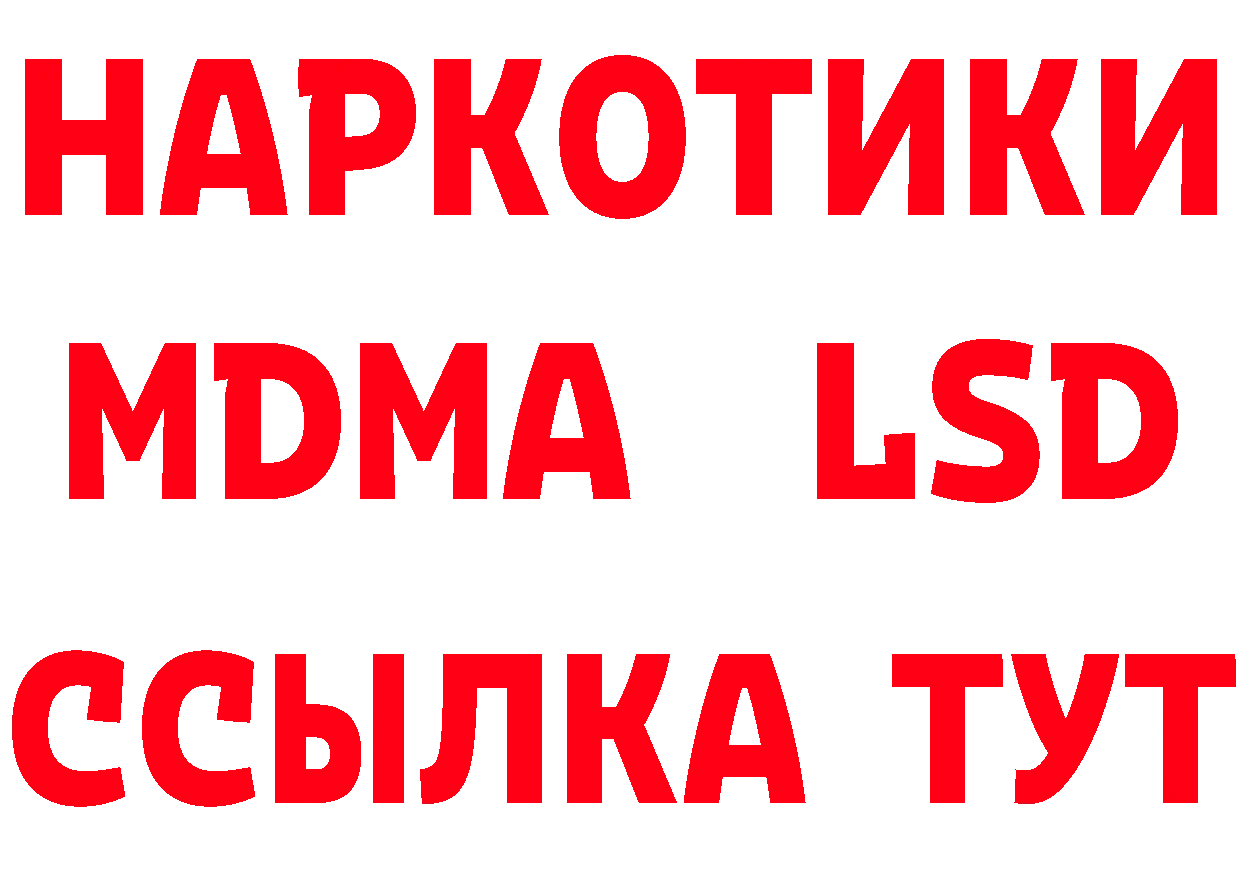 НАРКОТИКИ
MDMA LSD
ССЫЛКА ТУТ